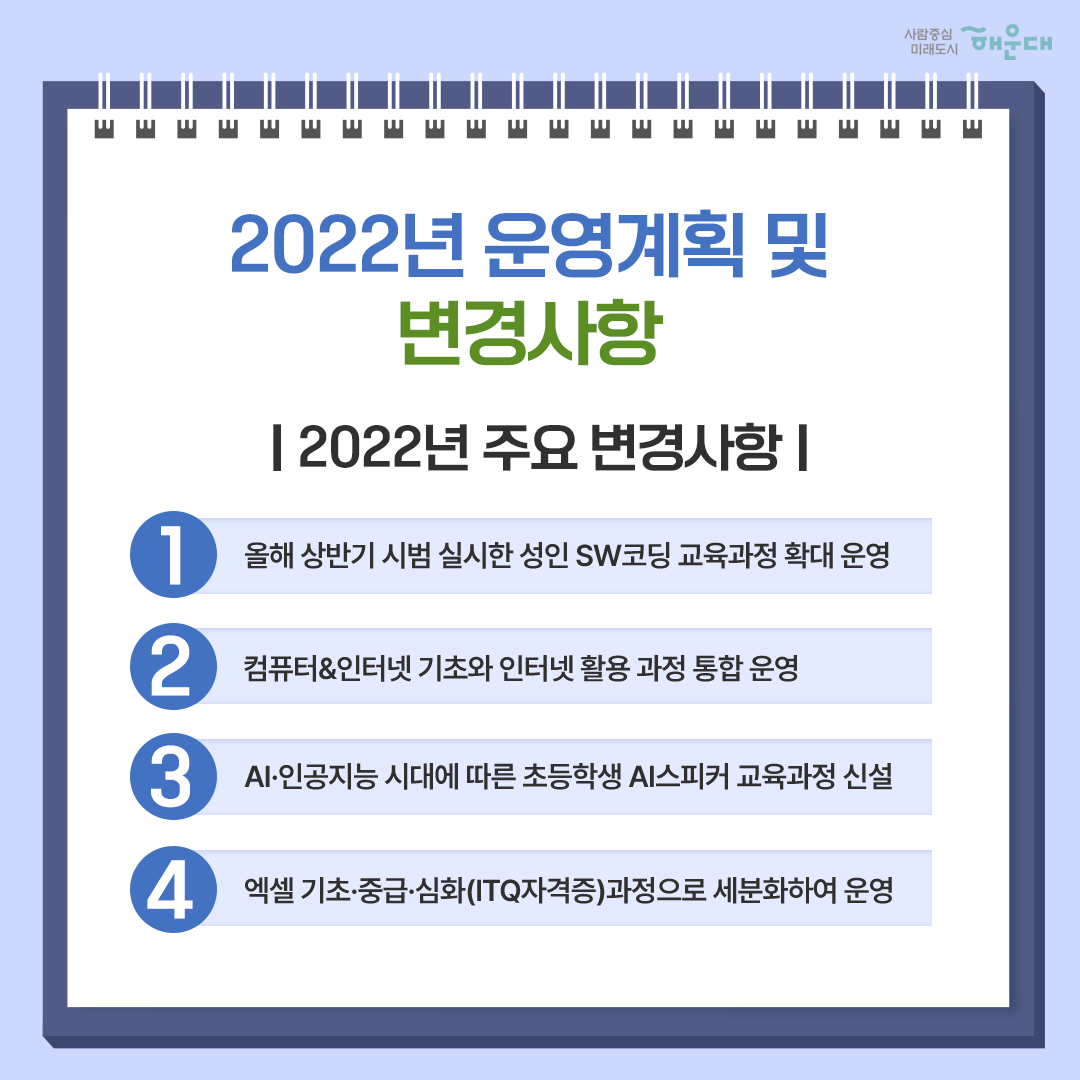 사람중심 미래도시 해운대

2022년 운영계획 및 변경사항

| 2022년 주요 변경사항 |

1 올해 상반기 시범 실시한 성인 SW코딩 교육과정 확대 운영

2 컴퓨터&인터넷 기초와 인터넷 활용 과정 통합 운영

3 AI·인공지능 시대에 따른 초등학생 AI스피커 교육과정 신설

4 엑셀 기초·중급·심화(ITQ자격증)과정으로 세분화하여 운영